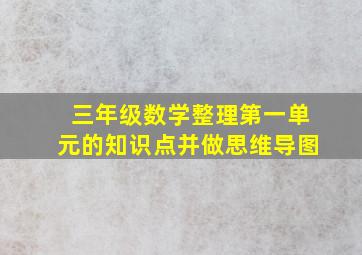 三年级数学整理第一单元的知识点并做思维导图